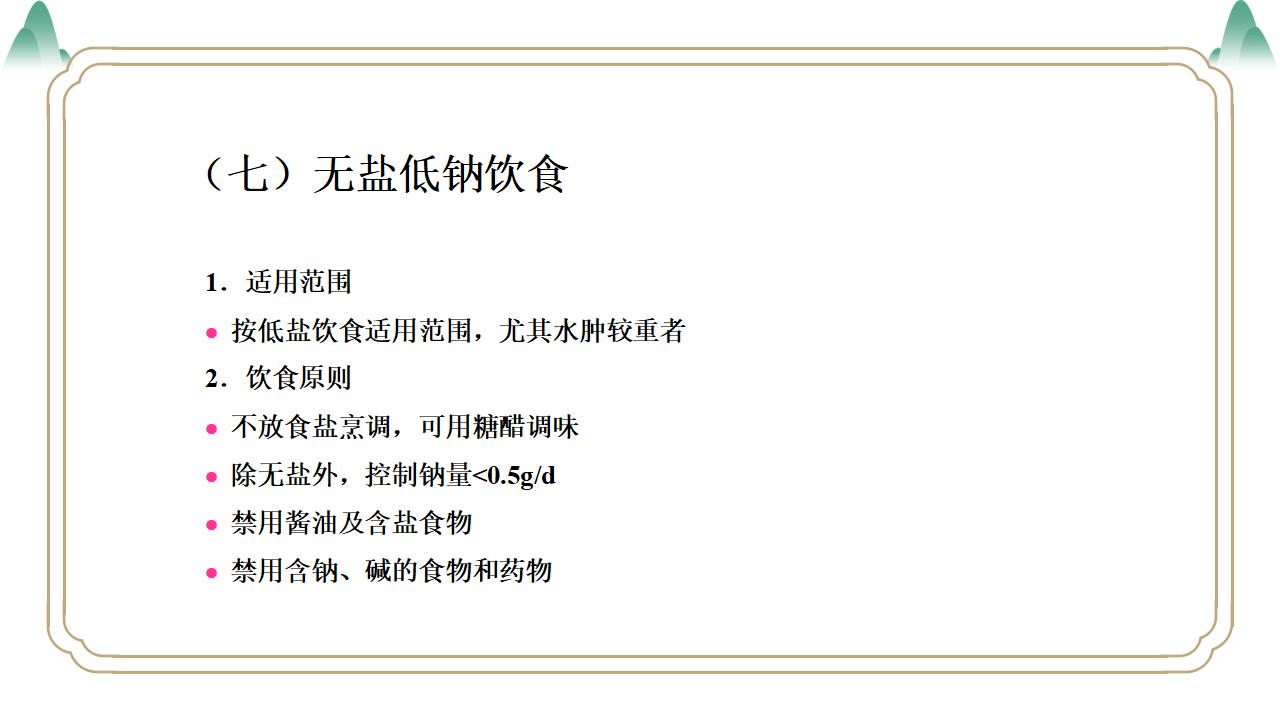 （七）无盐低钠饮食

1．适用范围

• 按低盐饮食适用范围，尤其水肿较重者

2．饮食原则

• 不放食盐烹调，可用糖醋调味

• 除无盐外，控制钠量<0.5g/d

• 禁用酱油及含盐食物

• 禁用含钠、碱的食物和药物